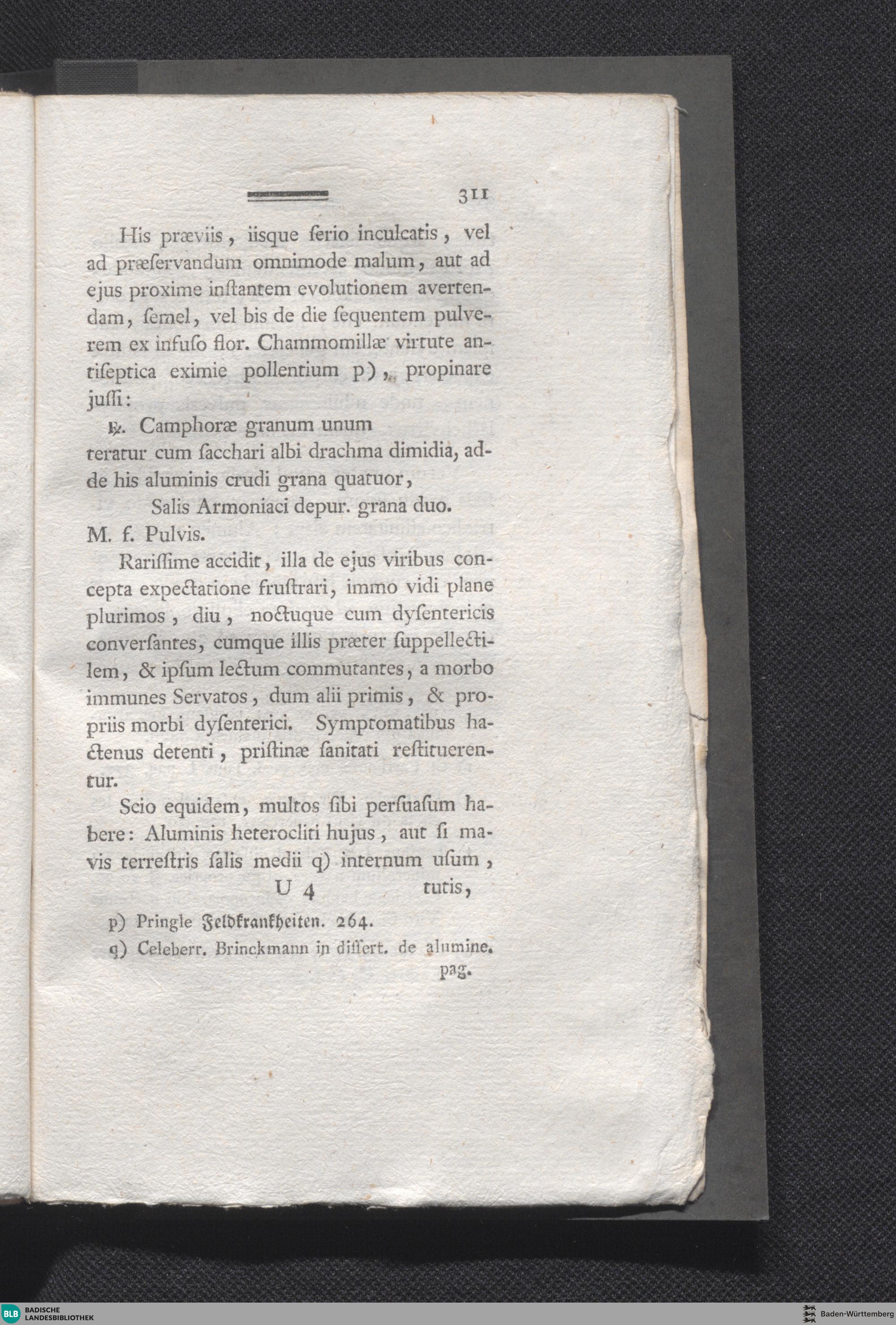 311

His præviis, iisque ſerio inculcatis, vel ad præſervandum omnimode malum, aut ad ejus proxime inſtantem evolutionem avertendam, ſemel, vel bis de die ſequentem pulverem ex infuſo flor. Chammomillæ virtute antiſeptica eximie pollentium p), propinare juſſi:

℞. Camphoræ granum unum teratur cum ſacchari albi drachma dimidia, adde his aluminis crudi grana quatuor,

Salis Armoniaci depur. grana duo.

M. f. Pulvis.

Rariſſime accidit, illa de ejus viribus concepta expectatione fruſtrari, immo vidi plane plurimos, diu, noctuque cum dyſentericis converſantes, cumque illis præter ſuppellectilem, & ipſum lectum commutantes, a morbo immunes Servatos, dum alii primis, & propriis morbi dyſenterici. Symptomatibus hactenus detenti, priſtinæ ſanitati reſtituerentur.

Scio equidem, multos ſibi perſuaſum habere: Aluminis heterocliti hujus, aut ſi mavis terreſtris ſalis medii q) internum uſum,

U 4 tutis,

p) Pringle Feldkrankheiten. 264.

q) Celeberr. Brinckmann in diſſert. de alumine. pag.

BLB BADISCHE LANDESBIBLIOTHEK

Baden-Württemberg